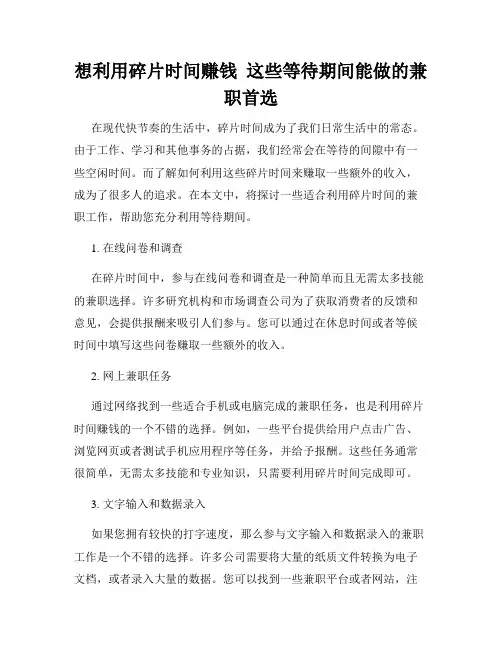 想利用碎片时间赚钱 这些等待期间能做的兼职首选

在现代快节奏的生活中，碎片时间成为了我们日常生活中的常态。由于工作、学习和其他事务的占据，我们经常会在等待的间隙中有一些空闲时间。而了解如何利用这些碎片时间来赚取一些额外的收入，成为了很多人的追求。在本文中，将探讨一些适合利用碎片时间的兼职工作，帮助您充分利用等待期间。

1. 在线问卷和调查

在碎片时间中，参与在线问卷和调查是一种简单而且无需太多技能的兼职选择。许多研究机构和市场调查公司为了获取消费者的反馈和意见，会提供报酬来吸引人们参与。您可以通过在休息时间或者等候时间中填写这些问卷赚取一些额外的收入。

2. 网上兼职任务

通过网络找到一些适合手机或电脑完成的兼职任务，也是利用碎片时间赚钱的一个不错的选择。例如，一些平台提供给用户点击广告、浏览网页或者测试手机应用程序等任务，并给予报酬。这些任务通常很简单，无需太多技能和专业知识，只需要利用碎片时间完成即可。

3. 文字输入和数据录入

如果您拥有较快的打字速度，那么参与文字输入和数据录入的兼职工作是一个不错的选择。许多公司需要将大量的纸质文件转换为电子文档，或者录入大量的数据。您可以找到一些兼职平台或者网站，注